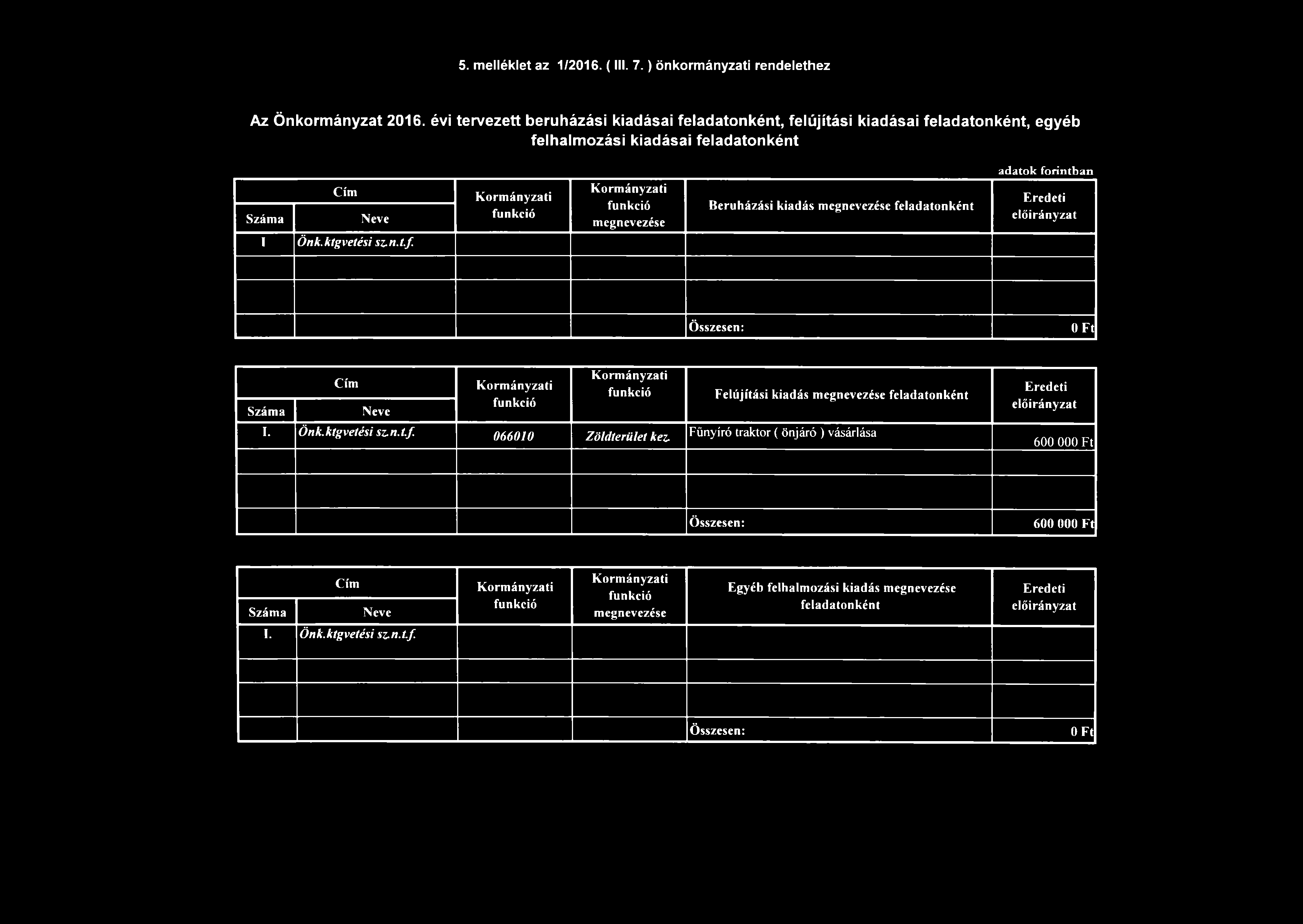 5. melléklet az 1/2016. ( III. 7. ) önkormányzati rendelethez

Az Önkormányzat 2016. évi tervezett beruházási kiadásai feladatonként, felújítási kiadásai feladatonként, egyéb felhalmozási kiadásai feladatonként

adatok forintban

| Cím Száma | Cím Neve | Kormányzati funkció | Kormányzati funkció megnevezése | Beruházási kiadás megnevezése feladatonként | Eredeti előirányzat |
|---|---|---|---|---|---|
| I | Önk.ktgvetési sz.n.t.f. | | | | |
| | | | | | |
| | | | | | |
| | | | | Összesen: | 0 Ft |

| Cím Száma | Cím Neve | Kormányzati funkció | Kormányzati funkció | Felújítási kiadás megnevezése feladatonként | Eredeti előirányzat |
|---|---|---|---|---|---|
| I. | Önk.ktgvetési sz.n.t.f. | 066010 | Zöldterület kez. | Fünyíró traktor ( önjáró ) vásárlása | 600 000 Ft |
| | | | | | |
| | | | | | |
| | | | | Összesen: | 600 000 Ft |

| Cím Száma | Cím Neve | Kormányzati funkció | Kormányzati funkció megnevezése | Egyéb felhalmozási kiadás megnevezése feladatonként | Eredeti előirányzat |
|---|---|---|---|---|---|
| I. | Önk.ktgvetési sz.n.t.f. | | | | |
| | | | | | |
| | | | | | |
| | | | | Összesen: | 0 Ft |